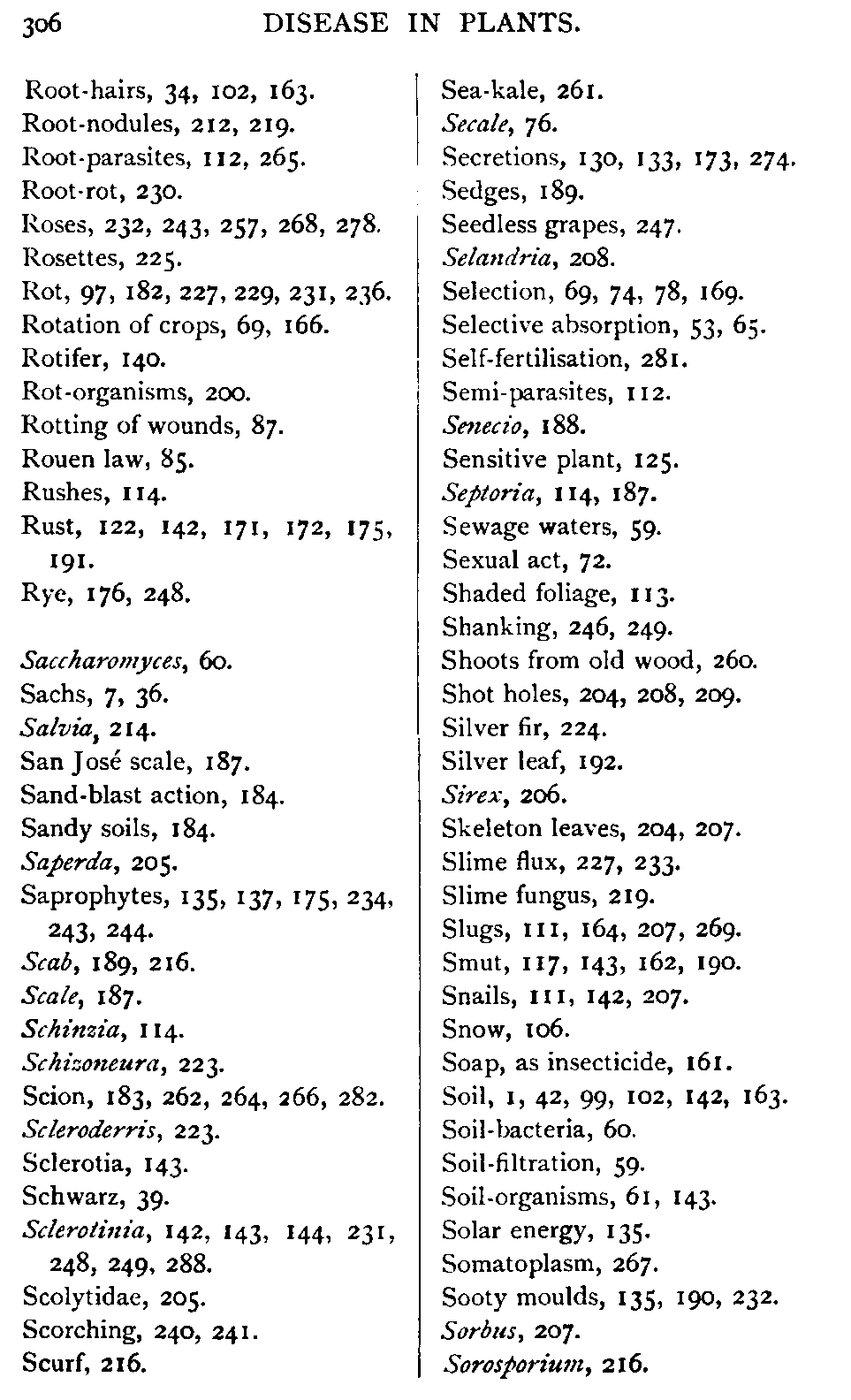 306 DISEASE IN PLANTS.

Root-hairs, 34, 102, 163.
Root-nodules, 212, 219.
Root-parasites, 112, 265.
Root-rot, 230.
Roses, 232, 243, 257, 268, 278.
Rosettes, 225.
Rot, 97, 182, 227, 229, 231, 236.
Rotation of crops, 69, 166.
Rotifer, 140.
Rot-organisms, 200.
Rotting of wounds, 87.
Rouen law, 85.
Rushes, 114.
Rust, 122, 142, 171, 172, 175, 191.
Rye, 176, 248.

Saccharomyces, 60.
Sachs, 7, 36.
Salvia, 214.
San José scale, 187.
Sand-blast action, 184.
Sandy soils, 184.
Saperda, 205.
Saprophytes, 135, 137, 175, 234, 243, 244.
Scab, 189, 216.
Scale, 187.
Schinzia, 114.
Schizoneura, 223.
Scion, 183, 262, 264, 266, 282.
Scleroderris, 223.
Sclerotia, 143.
Schwarz, 39.
Sclerotinia, 142, 143, 144, 231, 248, 249, 288.
Scolytidae, 205.
Scorching, 240, 241.
Scurf, 216.

Sea-kale, 261.
Secale, 76.
Secretions, 130, 133, 173, 274.
Sedges, 189.
Seedless grapes, 247.
Selandria, 208.
Selection, 69, 74, 78, 169.
Selective absorption, 53, 65.
Self-fertilisation, 281.
Semi-parasites, 112.
Senecio, 188.
Sensitive plant, 125.
Septoria, 114, 187.
Sewage waters, 59.
Sexual act, 72.
Shaded foliage, 113.
Shanking, 246, 249.
Shoots from old wood, 260.
Shot holes, 204, 208, 209.
Silver fir, 224.
Silver leaf, 192.
Sirex, 206.
Skeleton leaves, 204, 207.
Slime flux, 227, 233.
Slime fungus, 219.
Slugs, 111, 164, 207, 269.
Smut, 117, 143, 162, 190.
Snails, 111, 142, 207.
Snow, 106.
Soap, as insecticide, 161.
Soil, 1, 42, 99, 102, 142, 163.
Soil-bacteria, 60.
Soil-filtration, 59.
Soil-organisms, 61, 143.
Solar energy, 135.
Somatoplasm, 267.
Sooty moulds, 135, 190, 232.
Sorbus, 207.
Sorosporium, 216.